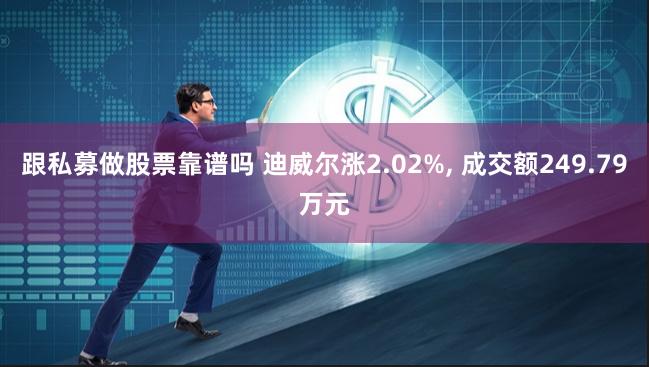 跟私募做股票靠谱吗 迪威尔涨2.02%, 成交额249.79万元